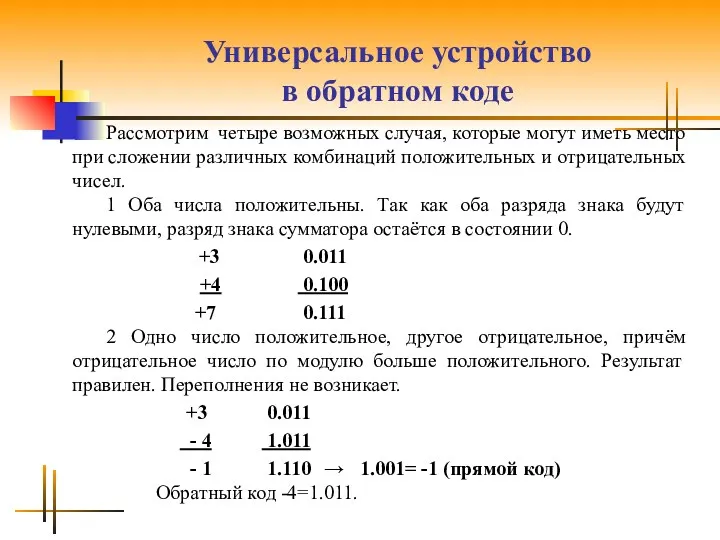 Универсальное устройство в обратном коде

Рассмотрим четыре возможных случая, которые могут иметь место при сложении различных комбинаций положительных и отрицательных чисел.

1 Оба числа положительны. Так как оба разряда знака будут нулевыми, разряд знака сумматора остаётся в состоянии 0.

+3 0.011

+4 0.100

+7 0.111

2 Одно число положительное, другое отрицательное, причём отрицательное число по модулю больше положительного. Результат правилен. Переполнения не возникает.

+3 0.011

- 4 1.011

- 1 1.110 → 1.001= -1 (прямой код)

Обратный код -4=1.011.